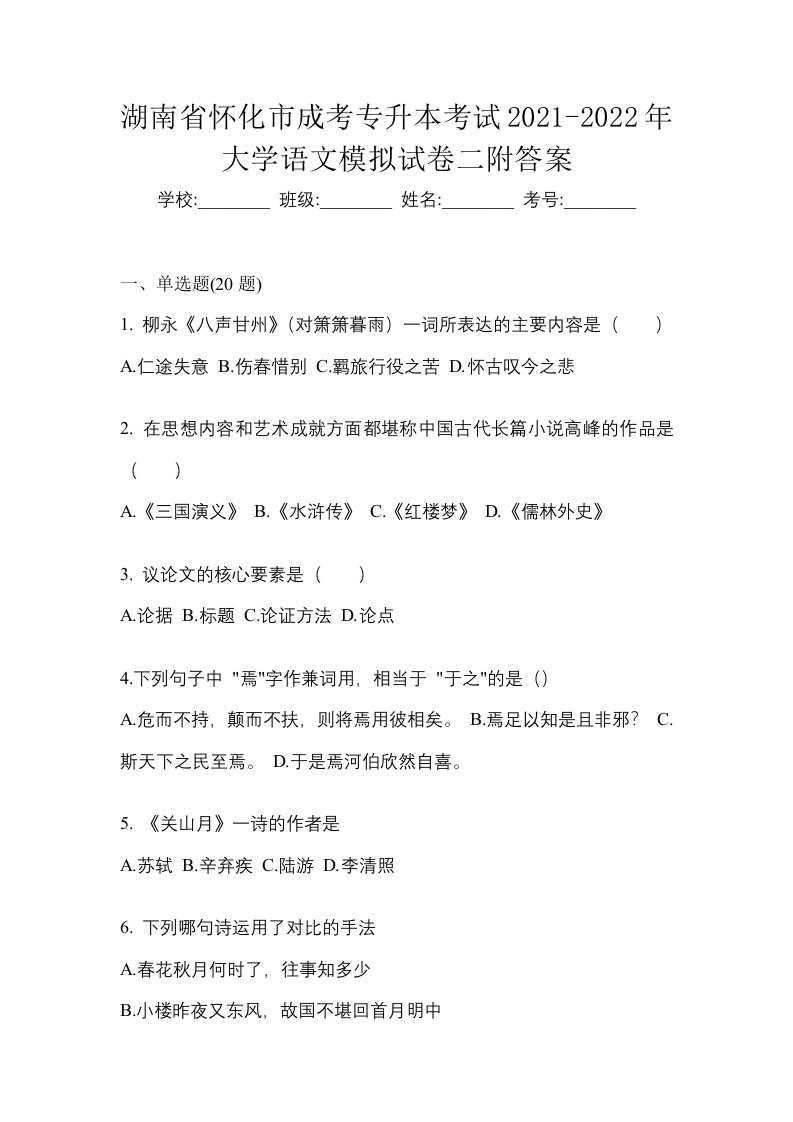 湖南省怀化市成考专升本考试2021-2022年大学语文模拟试卷二附答案

学校:________ 班级:________ 姓名:________ 考号:________

一、单选题(20 题)

1. 柳永《八声甘州》(对箫箫暮雨）一词所表达的主要内容是（　　）

A.仁途失意 B.伤春惜别 C.羁旅行役之苦 D.怀古叹今之悲

2. 在思想内容和艺术成就方面都堪称中国古代长篇小说高峰的作品是（　　）

A.《三国演义》 B.《水浒传》 C.《红楼梦》 D.《儒林外史》

3. 议论文的核心要素是（　　）

A.论据 B.标题 C.论证方法 D.论点

4.下列句子中 "焉"字作兼词用，相当于 "于之"的是（）

A.危而不持，颠而不扶，则将焉用彼相矣。 B.焉足以知是且非邪？ C.斯天下之民至焉。 D.于是焉河伯欣然自喜。

5. 《关山月》一诗的作者是

A.苏轼 B.辛弃疾 C.陆游 D.李清照

6. 下列哪句诗运用了对比的手法

A.春花秋月何时了，往事知多少

B.小楼昨夜又东风，故国不堪回首月明中